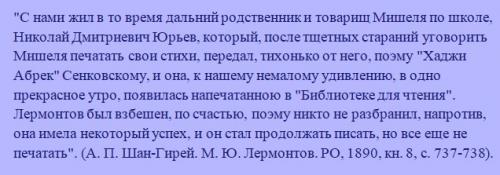 "С нами жил в то время дальний родственник и товарищ Мишеля по школе, Николай Дмитриевич Юрьев, который, после тщетных стараний уговорить Мишеля печатать свои стихи, передал, тихонько от него, поэму "Хаджи Абрек" Сенковскому, и она, к нашему немалому удивлению, в одно прекрасное утро, появилась напечатанною в "Библиотеке для чтения". Лермонтов был взбешен, по счастью, поэму никто не разбранил, напротив, она имела некоторый успех, и он стал продолжать писать, но все еще не печатать". (А. П. Шан-Гирей. М. Ю. Лермонтов. РО, 1890, кн. 8, с. 737-738).